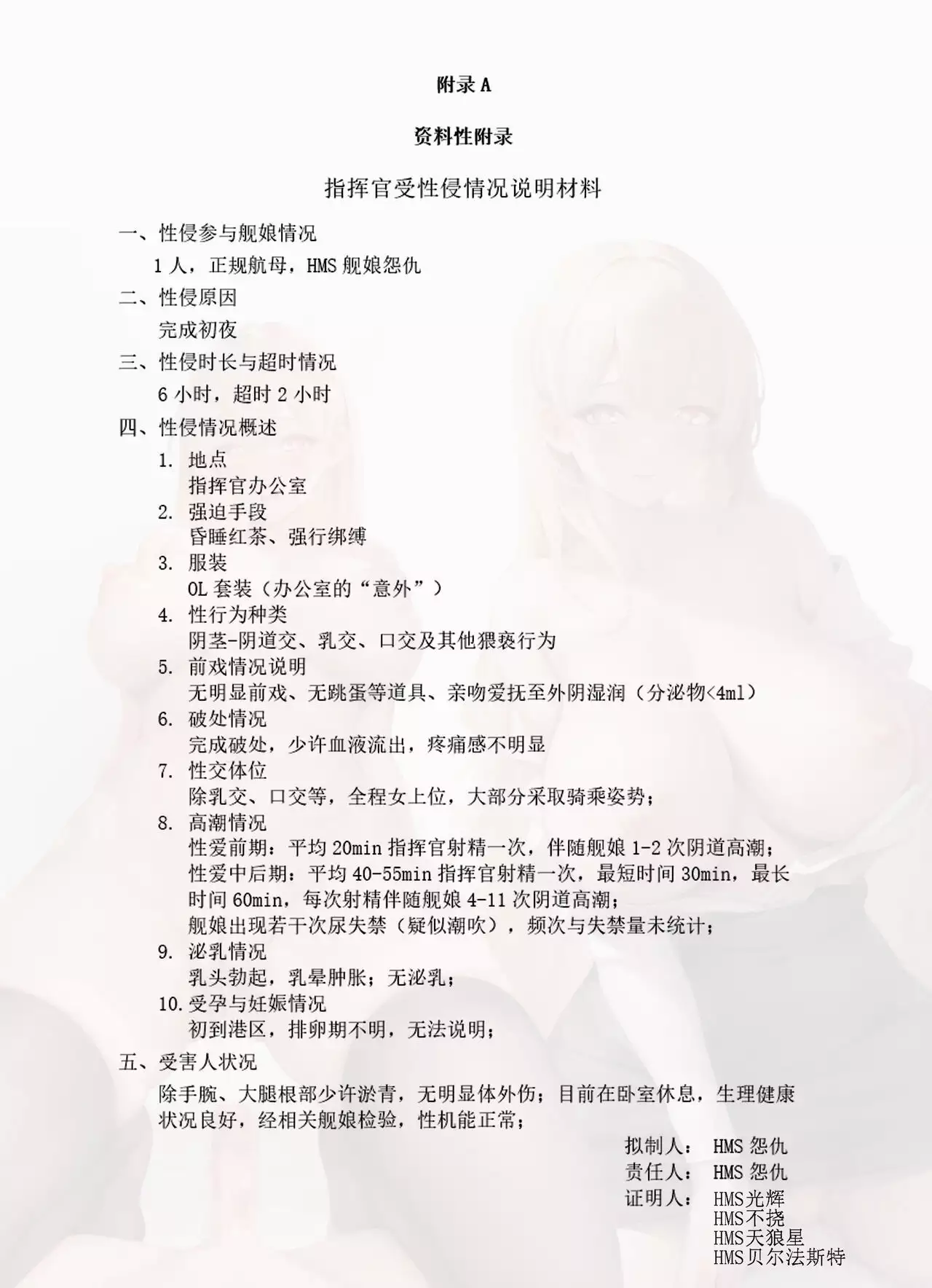 附录 A

资料性附录

指挥官受性侵情况说明材料

一、性侵参与舰娘情况

1 人，正规航母，HMS 舰娘怨仇

二、性侵原因

完成初夜

三、性侵时长与超时情况

6 小时，超时 2 小时

四、性侵情况概述

1. 地点
指挥官办公室

2. 强迫手段
昏睡红茶、强行绑缚

3. 服装
OL 套装（办公室的“意外”）

4. 性行为种类
阴茎-阴道交、乳交、口交及其他猥亵行为

5. 前戏情况说明
无明显前戏、无跳蛋等道具、亲吻爱抚至外阴湿润（分泌物<4ml）

6. 破处情况
完成破处，少许血液流出，疼痛感不明显

7. 性交体位
除乳交、口交等，全程女上位，大部分采取骑乘姿势；

8. 高潮情况
性爱前期：平均 20min 指挥官射精一次，伴随舰娘 1-2 次阴道高潮；
性爱中后期：平均 40-55min 指挥官射精一次，最短时间 30min，最长时间 60min，每次射精伴随舰娘 4-11 次阴道高潮；
舰娘出现若干次尿失禁（疑似潮吹），频次与失禁量未统计；

9. 泌乳情况
乳头勃起，乳晕肿胀；无泌乳；

10. 受孕与妊娠情况
初到港区，排卵期不明，无法说明；

五、受害人状况

除手腕、大腿根部少许淤青，无明显体外伤；目前在卧室休息，生理健康状况良好，经相关舰娘检验，性机能正常；

拟制人： HMS 怨仇
责任人： HMS 怨仇
证明人： HMS光辉
HMS不挠
HMS天狼星
HMS贝尔法斯特